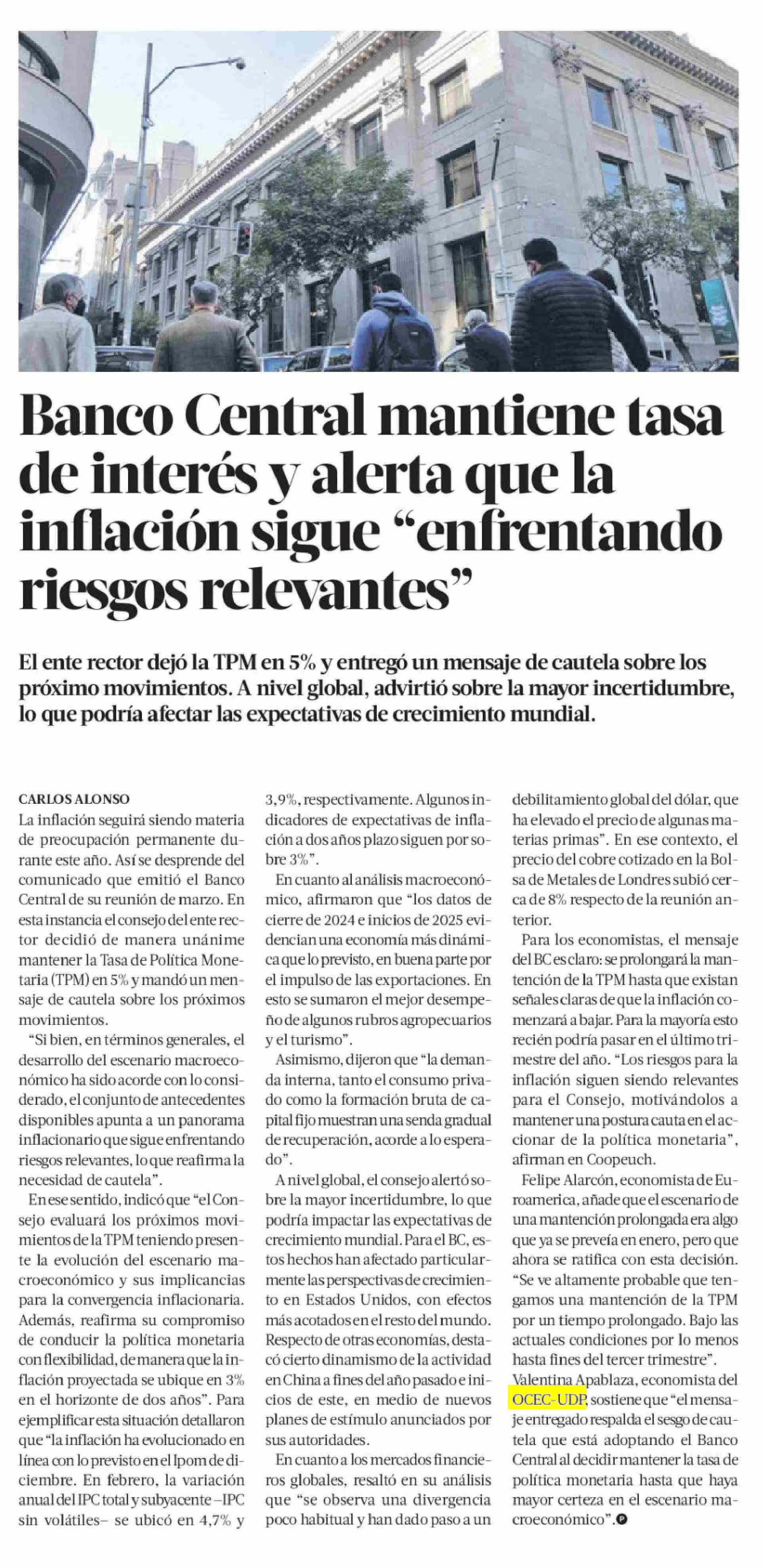 Banco Central mantiene tasa de interés y alerta que la inflación sigue "enfrentando riesgos relevantes"

El ente rector dejó la TPM en 5% y entregó un mensaje de cautela sobre los próximo movimientos. A nivel global, advirtió sobre la mayor incertidumbre, lo que podría afectar las expectativas de crecimiento mundial.

CARLOS ALONSO

La inflación seguirá siendo materia de preocupación permanente durante este año. Así se desprende del comunicado que emitió el Banco Central de su reunión de marzo. En esta instancia el consejo del ente rector decidió de manera unánime mantener la Tasa de Política Monetaria (TPM) en 5% y mandó un mensaje de cautela sobre los próximos movimientos.

"Si bien, en términos generales, el desarrollo del escenario macroeconómico ha sido acorde con lo considerado, el conjunto de antecedentes disponibles apunta a un panorama inflacionario que sigue enfrentando riesgos relevantes, lo que reafirma la necesidad de cautela".

En ese sentido, indicó que "el Consejo evaluará los próximos movimientos de la TPM teniendo presente la evolución del escenario macroeconómico y sus implicancias para la convergencia inflacionaria. Además, reafirma su compromiso de conducir la política monetaria con flexibilidad, de manera que la inflación proyectada se ubique en 3% en el horizonte de dos años". Para ejemplificar esta situación detallaron que "la inflación ha evolucionado en línea con lo previsto en el Ipom de diciembre. En febrero, la variación anual del IPC total y subyacente –IPC sin volátiles– se ubicó en 4,7% y 3,9%, respectivamente. Algunos indicadores de expectativas de inflación a dos años plazo siguen por sobre 3%".

En cuanto al análisis macroeconómico, afirmaron que "los datos de cierre de 2024 e inicios de 2025 evidencian una economía más dinámica que lo previsto, en buena parte por el impulso de las exportaciones. En esto se sumaron el mejor desempeño de algunos rubros agropecuarios y el turismo".

Asimismo, dijeron que "la demanda interna, tanto el consumo privado como la formación bruta de capital fijo muestran una senda gradual de recuperación, acorde a lo esperado".

A nivel global, el consejo alertó sobre la mayor incertidumbre, lo que podría impactar las expectativas de crecimiento mundial. Para el BC, estos hechos han afectado particularmente las perspectivas de crecimiento en Estados Unidos, con efectos más acotados en el resto del mundo. Respecto de otras economías, destacó cierto dinamismo de la actividad en China a fines del año pasado e inicios de este, en medio de nuevos planes de estímulo anunciados por sus autoridades.

En cuanto a los mercados financieros globales, resaltó en su análisis que "se observa una divergencia poco habitual y han dado paso a un debilitamiento global del dólar, que ha elevado el precio de algunas materias primas". En ese contexto, el precio del cobre cotizado en la Bolsa de Metales de Londres subió cerca de 8% respecto de la reunión anterior.

Para los economistas, el mensaje del BC es claro: se prolongará la mantención de la TPM hasta que existan señales claras de que la inflación comenzará a bajar. Para la mayoría esto recién podría pasar en el último trimestre del año. "Los riesgos para la inflación siguen siendo relevantes para el Consejo, motivándolos a mantener una postura cauta en el accionar de la política monetaria", afirman en Coopeuch.

Felipe Alarcón, economista de Euroamerica, añade que el escenario de una mantención prolongada era algo que ya se preveía en enero, pero que ahora se ratifica con esta decisión. "Se ve altamente probable que tengamos una mantención de la TPM por un tiempo prolongado. Bajo las actuales condiciones por lo menos hasta fines del tercer trimestre". Valentina Apablaza, economista del OCEC-UDP, sostiene que "el mensaje entregado respalda el sesgo de cautela que está adoptando el Banco Central al decidir mantener la tasa de política monetaria hasta que haya mayor certeza en el escenario macroeconómico".